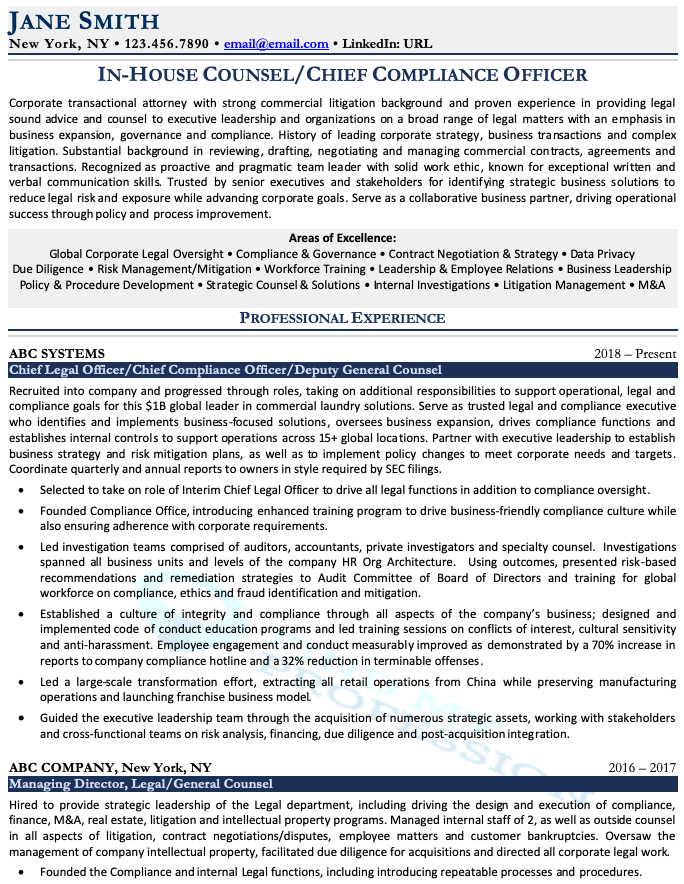 JANE SMITH
New York, NY • 123.456.7890 • email@email.com • LinkedIn: URL

IN-HOUSE COUNSEL/CHIEF COMPLIANCE OFFICER

Corporate transactional attorney with strong commercial litigation background and proven experience in providing legal sound advice and counsel to executive leadership and organizations on a broad range of legal matters with an emphasis in business expansion, governance and compliance. History of leading corporate strategy, business transactions and complex litigation. Substantial background in reviewing, drafting, negotiating and managing commercial contracts, agreements and transactions. Recognized as proactive and pragmatic team leader with solid work ethic, known for exceptional written and verbal communication skills. Trusted by senior executives and stakeholders for identifying strategic business solutions to reduce legal risk and exposure while advancing corporate goals. Serve as a collaborative business partner, driving operational success through policy and process improvement.

Areas of Excellence:
Global Corporate Legal Oversight • Compliance & Governance • Contract Negotiation & Strategy • Data Privacy
Due Diligence • Risk Management/Mitigation • Workforce Training • Leadership & Employee Relations • Business Leadership
Policy & Procedure Development • Strategic Counsel & Solutions • Internal Investigations • Litigation Management • M&A

PROFESSIONAL EXPERIENCE

ABC SYSTEMS 2018 – Present
Chief Legal Officer/Chief Compliance Officer/Deputy General Counsel

Recruited into company and progressed through roles, taking on additional responsibilities to support operational, legal and compliance goals for this $1B global leader in commercial laundry solutions. Serve as trusted legal and compliance executive who identifies and implements business-focused solutions, oversees business expansion, drives compliance functions and establishes internal controls to support operations across 15+ global locations. Partner with executive leadership to establish business strategy and risk mitigation plans, as well as to implement policy changes to meet corporate needs and targets. Coordinate quarterly and annual reports to owners in style required by SEC filings.

• Selected to take on role of Interim Chief Legal Officer to drive all legal functions in addition to compliance oversight.
• Founded Compliance Office, introducing enhanced training program to drive business-friendly compliance culture while also ensuring adherence with corporate requirements.
• Led investigation teams comprised of auditors, accountants, private investigators and specialty counsel. Investigations spanned all business units and levels of the company HR Org Architecture. Using outcomes, presented risk-based recommendations and remediation strategies to Audit Committee of Board of Directors and training for global workforce on compliance, ethics and fraud identification and mitigation.
• Established a culture of integrity and compliance through all aspects of the company's business; designed and implemented code of conduct education programs and led training sessions on conflicts of interest, cultural sensitivity and anti-harassment. Employee engagement and conduct measurably improved as demonstrated by a 70% increase in reports to company compliance hotline and a 32% reduction in terminable offenses.
• Led a large-scale transformation effort, extracting all retail operations from China while preserving manufacturing operations and launching franchise business model.
• Guided the executive leadership team through the acquisition of numerous strategic assets, working with stakeholders and cross-functional teams on risk analysis, financing, due diligence and post-acquisition integration.

ABC COMPANY, New York, NY 2016 – 2017
Managing Director, Legal/General Counsel

Hired to provide strategic leadership of the Legal department, including driving the design and execution of compliance, finance, M&A, real estate, litigation and intellectual property programs. Managed internal staff of 2, as well as outside counsel in all aspects of litigation, contract negotiations/disputes, employee matters and customer bankruptcies. Oversaw the management of company intellectual property, facilitated due diligence for acquisitions and directed all corporate legal work.

• Founded the Compliance and internal Legal functions, including introducing repeatable processes and procedures.